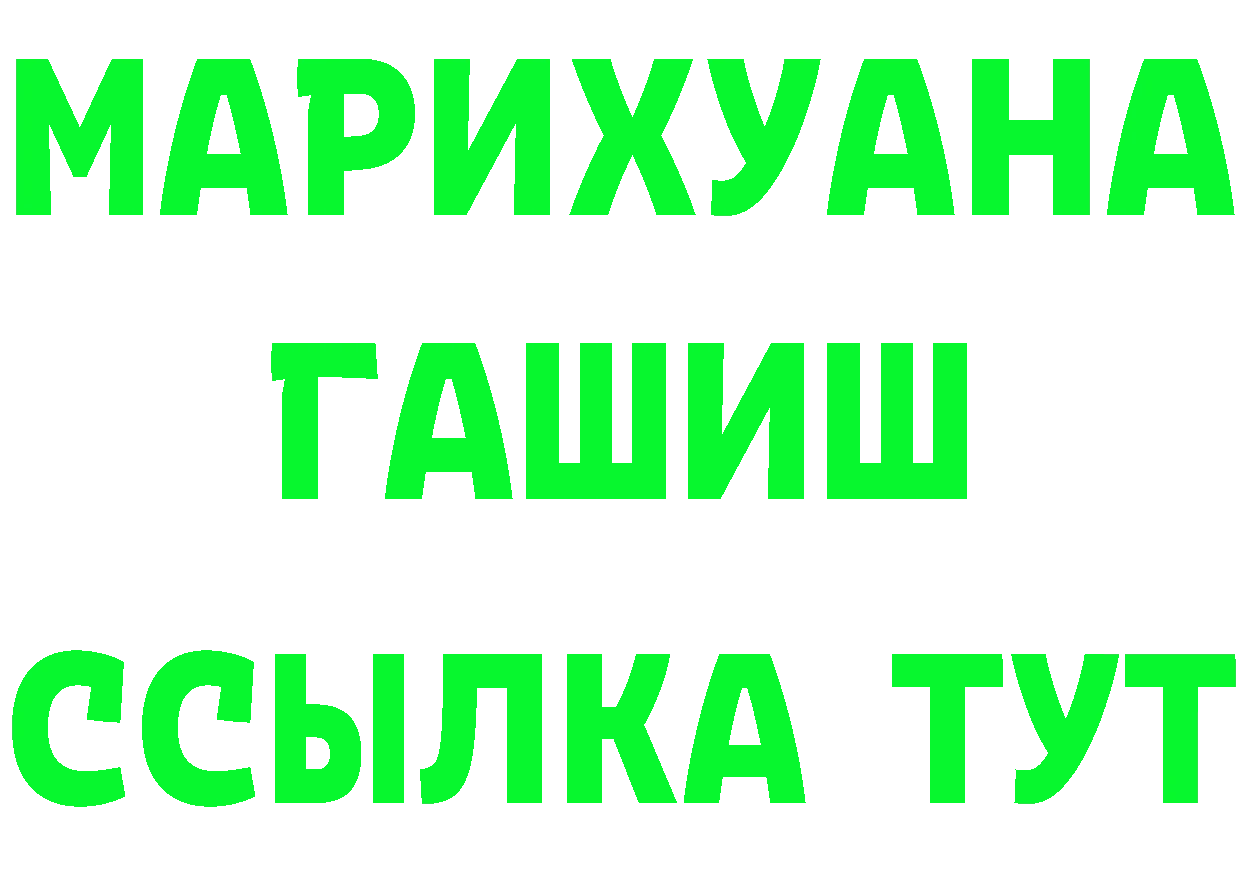 МАРИХУАНА
ГАШИШ
ССЫЛКА ТУТ